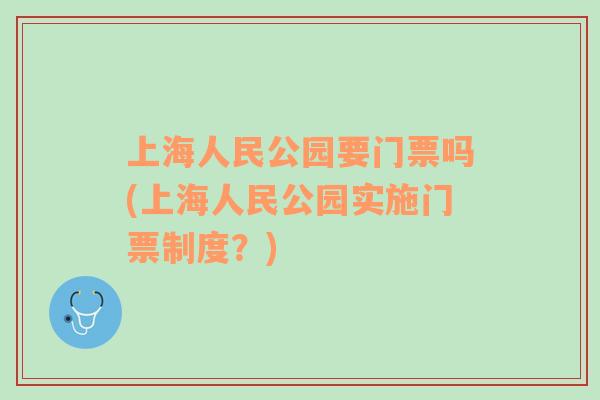 上海人民公园要门票吗(上海人民公园实施门票制度？)